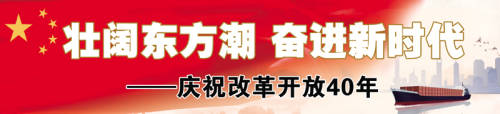 壮阔东方潮 奋进新时代

——庆祝改革开放40年